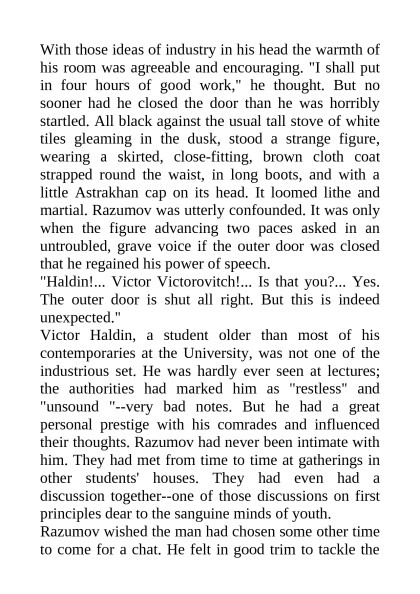 With those ideas of industry in his head the warmth of his room was agreeable and encouraging. "I shall put in four hours of good work," he thought. But no sooner had he closed the door than he was horribly startled. All black against the usual tall stove of white tiles gleaming in the dusk, stood a strange figure, wearing a skirted, close-fitting, brown cloth coat strapped round the waist, in long boots, and with a little Astrakhan cap on its head. It loomed lithe and martial. Razumov was utterly confounded. It was only when the figure advancing two paces asked in an untroubled, grave voice if the outer door was closed that he regained his power of speech.
"Haldin!... Victor Victorovitch!... Is that you?... Yes. The outer door is shut all right. But this is indeed unexpected."
Victor Haldin, a student older than most of his contemporaries at the University, was not one of the industrious set. He was hardly ever seen at lectures; the authorities had marked him as "restless" and "unsound "--very bad notes. But he had a great personal prestige with his comrades and influenced their thoughts. Razumov had never been intimate with him. They had met from time to time at gatherings in other students' houses. They had even had a discussion together--one of those discussions on first principles dear to the sanguine minds of youth.
Razumov wished the man had chosen some other time to come for a chat. He felt in good trim to tackle the